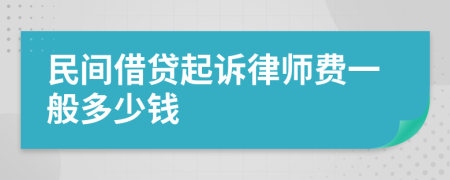 民间借贷起诉律师费一般多少钱